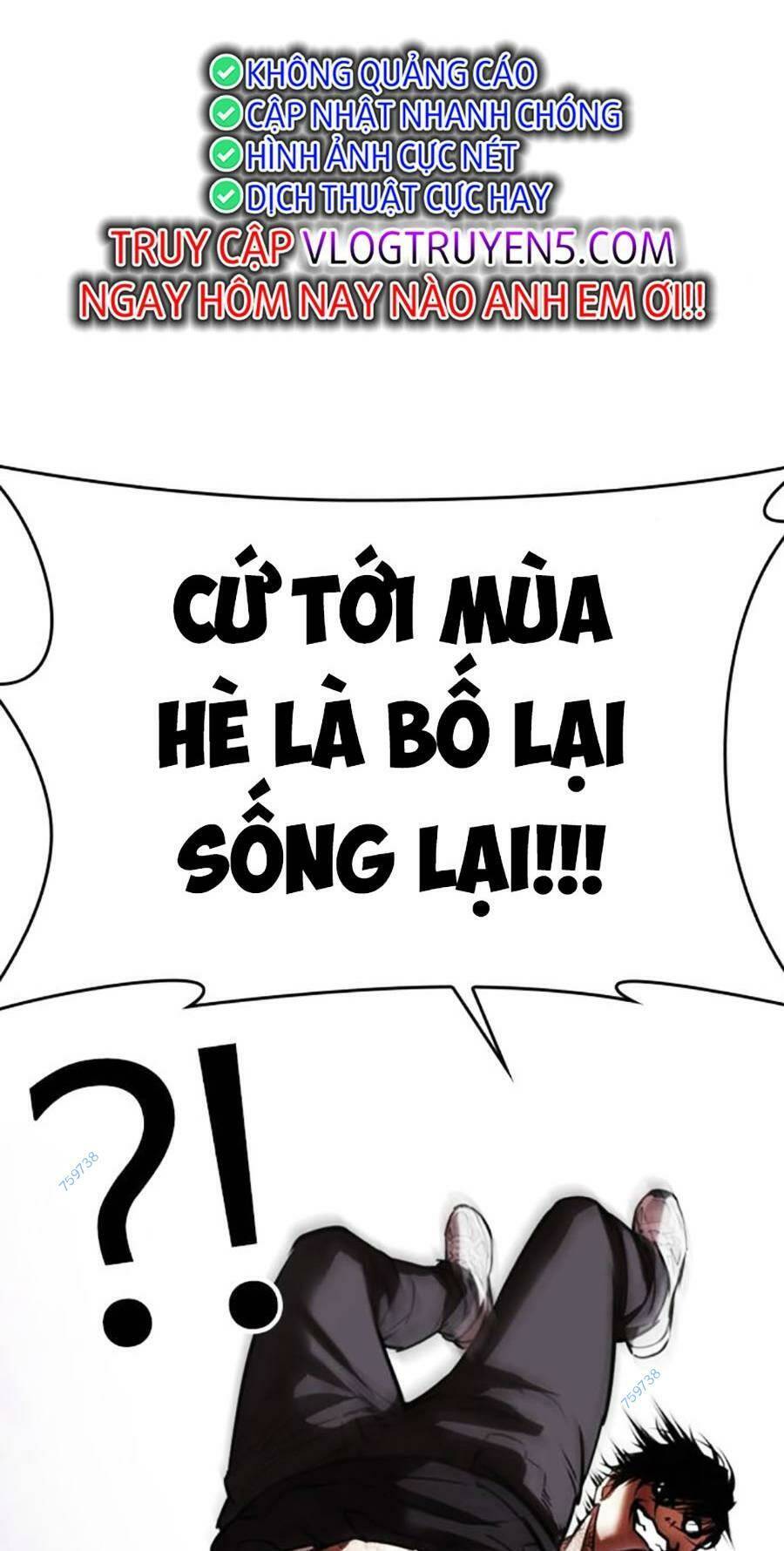 KHÔNG QUẢNG CÁO
CẬP NHẬT NHANH CHÓNG
HÌNH ẢNH CỰC NÉT
DỊCH THUẬT CỰC HAY
TRUY CẬP VLOGTRUYEN5.COM
NGAY HÔM NAY NÀO ANH EM ƠI!!

CỨ TỚI MÙA HÈ LÀ BỐ LẠI SỐNG LẠI!!!

?!

759738

759738